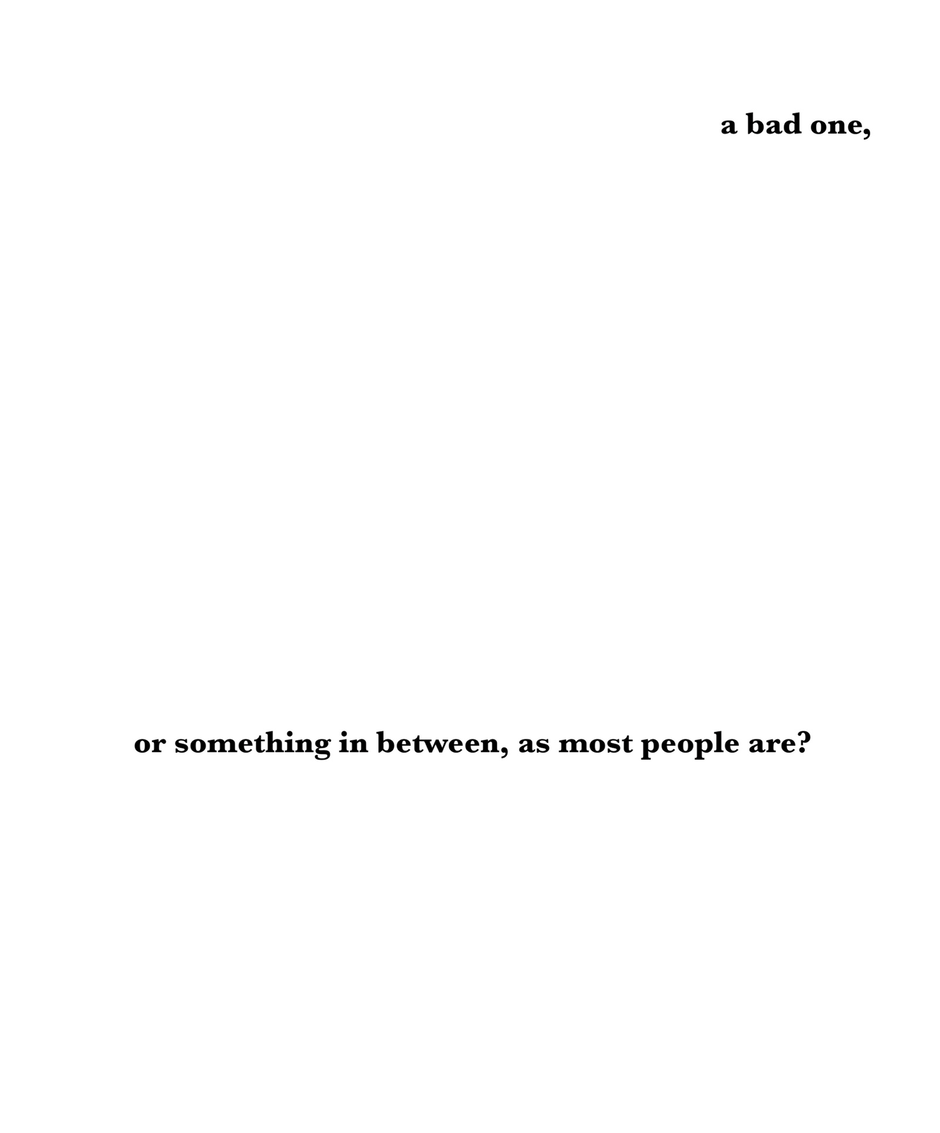 a bad one,

or something in between, as most people are?